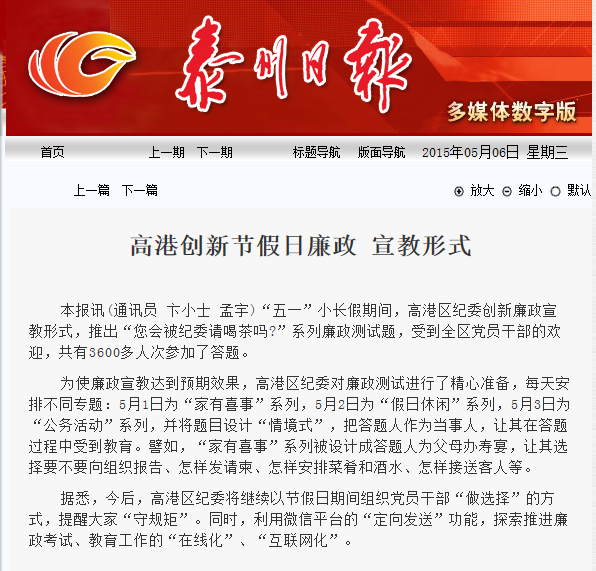 泰州日报

多媒体数字版

首页 上一期 下一期 标题导航 版面导航 2015年05月06日 星期三

上一篇 下一篇

放大 缩小 默认

高港创新节假日廉政 宣教形式

本报讯（通讯员 卞小士 孟宇）“五一”小长假期间，高港区纪委创新廉政宣教形式，推出“您会被纪委请喝茶吗?”系列廉政测试题，受到全区党员干部的欢迎，共有3600多人次参加了答题。

为使廉政宣教达到预期效果，高港区纪委对廉政测试进行了精心准备，每天安排不同专题：5月1日为“家有喜事”系列，5月2日为“假日休闲”系列，5月3日为“公务活动”系列，并将题目设计“情境式”，把答题人作为当事人，让其在答题过程中受到教育。譬如，“家有喜事”系列被设计成答题人为父母办寿宴，让其选择要不要向组织报告、怎样发请柬、怎样安排菜肴和酒水、怎样接送客人等。

据悉，今后，高港区纪委将继续以节假日期间组织党员干部“做选择”的方式，提醒大家“守规矩”。同时，利用微信平台的“定向发送”功能，探索推进廉政考试、教育工作的“在线化”、“互联网化”。